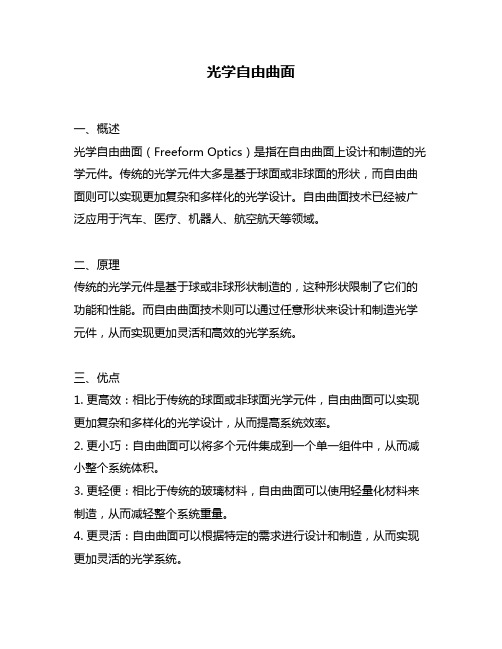 光学自由曲面

一、概述
光学自由曲面（Freeform Optics）是指在自由曲面上设计和制造的光学元件。传统的光学元件大多是基于球面或非球面的形状，而自由曲面则可以实现更加复杂和多样化的光学设计。自由曲面技术已经被广泛应用于汽车、医疗、机器人、航空航天等领域。

二、原理
传统的光学元件是基于球或非球形状制造的，这种形状限制了它们的功能和性能。而自由曲面技术则可以通过任意形状来设计和制造光学元件，从而实现更加灵活和高效的光学系统。

三、优点
1. 更高效：相比于传统的球面或非球面光学元件，自由曲面可以实现更加复杂和多样化的光学设计，从而提高系统效率。
2. 更小巧：自由曲面可以将多个元件集成到一个单一组件中，从而减小整个系统体积。
3. 更轻便：相比于传统的玻璃材料，自由曲面可以使用轻量化材料来制造，从而减轻整个系统重量。
4. 更灵活：自由曲面可以根据特定的需求进行设计和制造，从而实现更加灵活的光学系统。